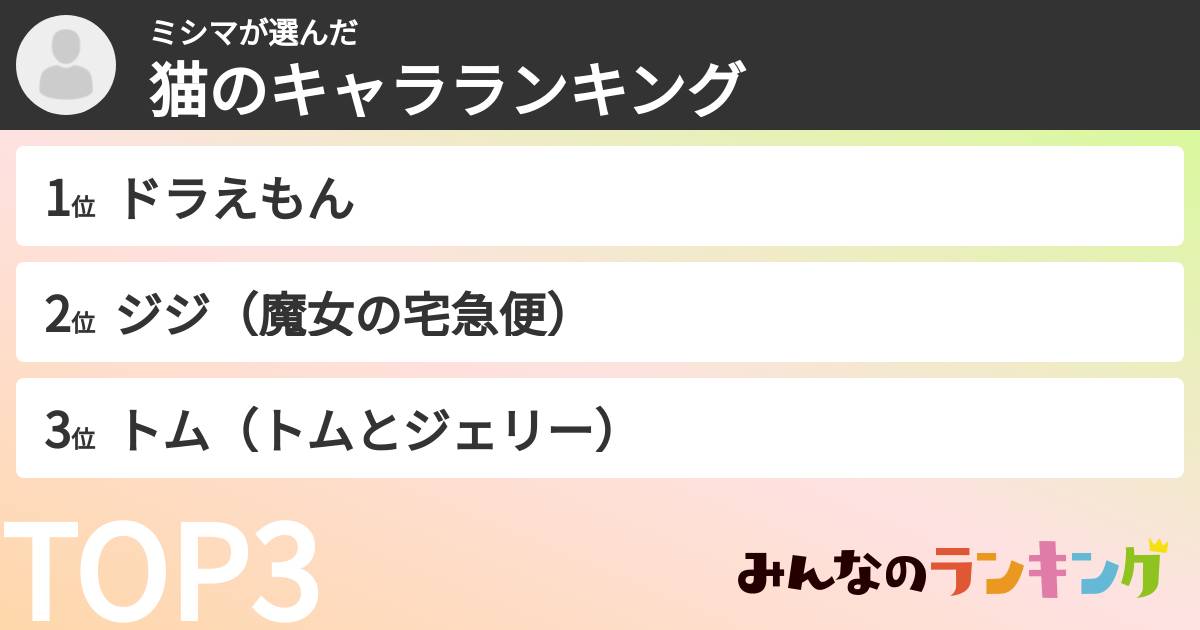 ミシマが選んだ
猫のキャラランキング

1位 ドラえもん

2位 ジジ（魔女の宅急便）

3位 トム（トムとジェリー）

TOP3

みんなのランキング